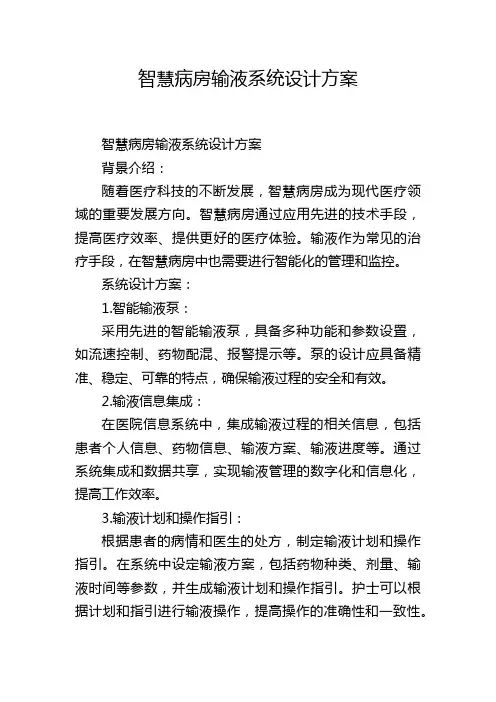 智慧病房输液系统设计方案

智慧病房输液系统设计方案

背景介绍：

随着医疗科技的不断发展，智慧病房成为现代医疗领域的重要发展方向。智慧病房通过应用先进的技术手段，提高医疗效率、提供更好的医疗体验。输液作为常见的治疗手段，在智慧病房中也需要进行智能化的管理和监控。

系统设计方案：

1.智能输液泵：

采用先进的智能输液泵，具备多种功能和参数设置，如流速控制、药物配混、报警提示等。泵的设计应具备精准、稳定、可靠的特点，确保输液过程的安全和有效。

2.输液信息集成：

在医院信息系统中，集成输液过程的相关信息，包括患者个人信息、药物信息、输液方案、输液进度等。通过系统集成和数据共享，实现输液管理的数字化和信息化，提高工作效率。

3.输液计划和操作指引：

根据患者的病情和医生的处方，制定输液计划和操作指引。在系统中设定输液方案，包括药物种类、剂量、输液时间等参数，并生成输液计划和操作指引。护士可以根据计划和指引进行输液操作，提高操作的准确性和一致性。